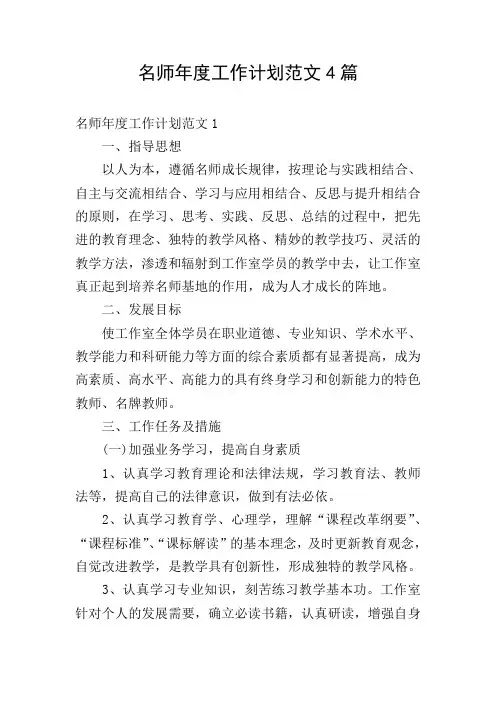 名师年度工作计划范文 4 篇

名师年度工作计划范文 1

一、指导思想

以人为本，遵循名师成长规律，按理论与实践相结合、自主与交流相结合、学习与应用相结合、反思与提升相结合的原则，在学习、思考、实践、反思、总结的过程中，把先进的教育理念、独特的教学风格、精妙的教学技巧、灵活的教学方法，渗透和辐射到工作室学员的教学中去，让工作室真正起到培养名师基地的作用，成为人才成长的阵地。

二、发展目标

使工作室全体学员在职业道德、专业知识、学术水平、教学能力和科研能力等方面的综合素质都有显著提高，成为高素质、高水平、高能力的具有终身学习和创新能力的特色教师、名牌教师。

三、工作任务及措施

(一)加强业务学习，提高自身素质

1、认真学习教育理论和法律法规，学习教育法、教师法等，提高自己的法律意识，做到有法必依。

2、认真学习教育学、心理学，理解“课程改革纲要”、“课程标准”、“课标解读”的基本理念，及时更新教育观念，自觉改进教学，是教学具有创新性，形成独特的教学风格。

3、认真学习专业知识，刻苦练习教学基本功。工作室针对个人的发展需要，确立必读书籍，认真研读，增强自身